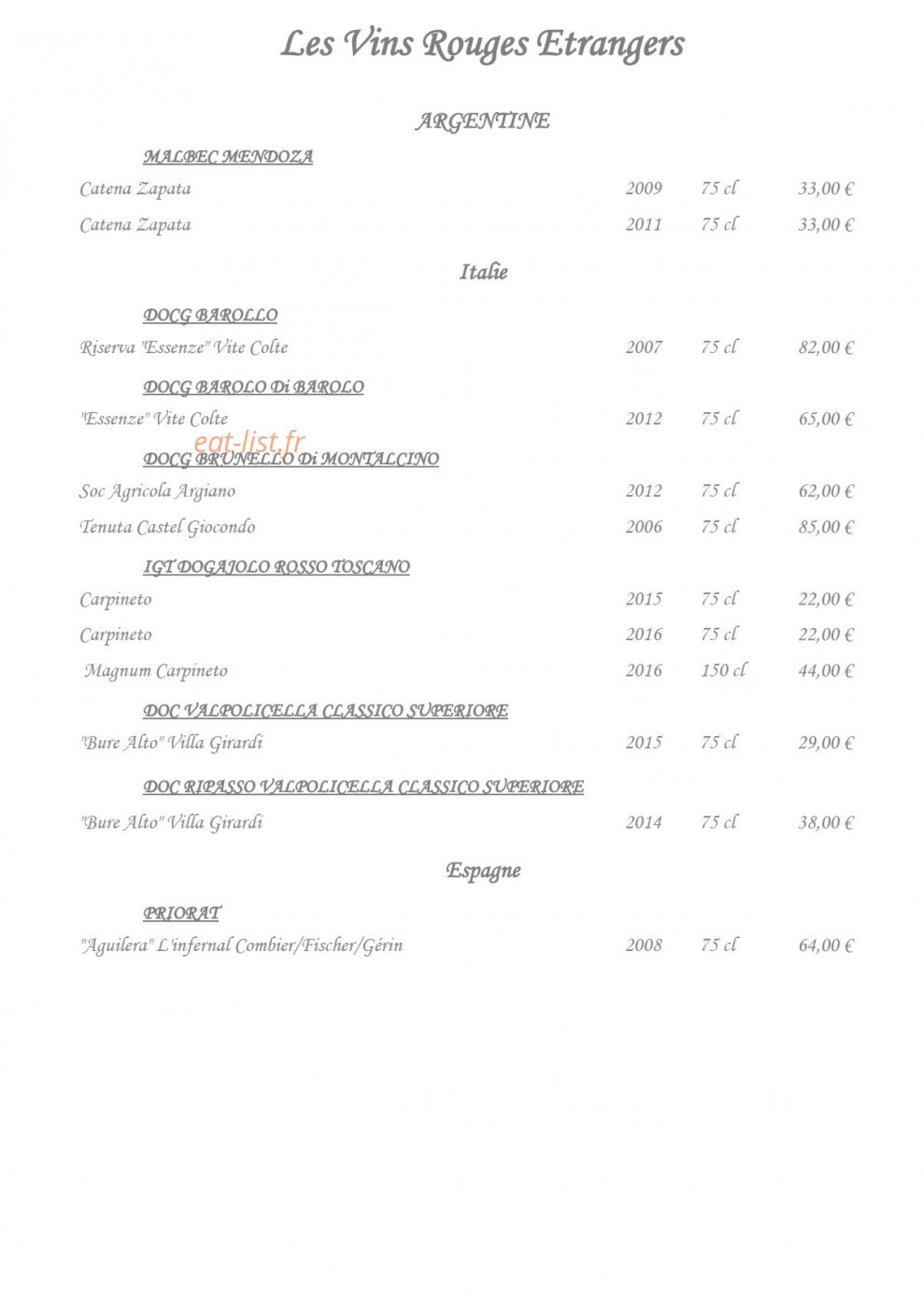 Les Vins Rouges Etrangers

ARGENTINE

MALBEC MENDOZA

Catena Zapata 2009 75 cl 33,00 €

Catena Zapata 2011 75 cl 33,00 €

Italie

DOCG BAROLLO

Riserva "Essenze" Vite Colte 2007 75 cl 82,00 €

DOCG BAROLO Di BAROLO

"Essenze" Vite Colte 2012 75 cl 65,00 €

DOCG BRUNELLO Di MONTALCINO

Soc Agricola Argiano 2012 75 cl 62,00 €

Tenuta Castel Giocondo 2006 75 cl 85,00 €

IGT DOGAJOLO ROSSO TOSCANO

Carpineto 2015 75 cl 22,00 €

Carpineto 2016 75 cl 22,00 €

Magnum Carpineto 2016 150 cl 44,00 €

DOC VALPOLICELLA CLASSICO SUPERIORE

"Bure Alto" Villa Girardi 2015 75 cl 29,00 €

DOC RIPASSO VALPOLICELLA CLASSICO SUPERIORE

"Bure Alto" Villa Girardi 2014 75 cl 38,00 €

Espagne

PRIORAT

"Aguilera" L'infernal Combier/Fischer/Gérin 2008 75 cl 64,00 €

eat-list.fr